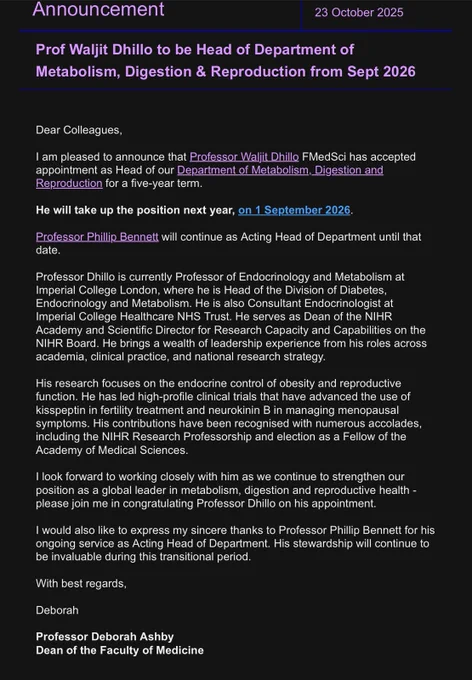 Announcement

23 October 2025

Prof Waljit Dhillo to be Head of Department of Metabolism, Digestion & Reproduction from Sept 2026

Dear Colleagues,

I am pleased to announce that Professor Waljit Dhillo FMedSci has accepted appointment as Head of our Department of Metabolism, Digestion and Reproduction for a five-year term.

He will take up the position next year, on 1 September 2026.

Professor Phillip Bennett will continue as Acting Head of Department until that date.

Professor Dhillo is currently Professor of Endocrinology and Metabolism at Imperial College London, where he is Head of the Division of Diabetes, Endocrinology and Metabolism. He is also Consultant Endocrinologist at Imperial College Healthcare NHS Trust. He serves as Dean of the NIHR Academy and Scientific Director for Research Capacity and Capabilities on the NIHR Board. He brings a wealth of leadership experience from his roles across academia, clinical practice, and national research strategy.

His research focuses on the endocrine control of obesity and reproductive function. He has led high-profile clinical trials that have advanced the use of kisspeptin in fertility treatment and neurokinin B in managing menopausal symptoms. His contributions have been recognised with numerous accolades, including the NIHR Research Professorship and election as a Fellow of the Academy of Medical Sciences.

I look forward to working closely with him as we continue to strengthen our position as a global leader in metabolism, digestion and reproductive health - please join me in congratulating Professor Dhillo on his appointment.

I would also like to express my sincere thanks to Professor Phillip Bennett for his ongoing service as Acting Head of Department. His stewardship will continue to be invaluable during this transitional period.

With best regards,

Deborah

Professor Deborah Ashby
Dean of the Faculty of Medicine